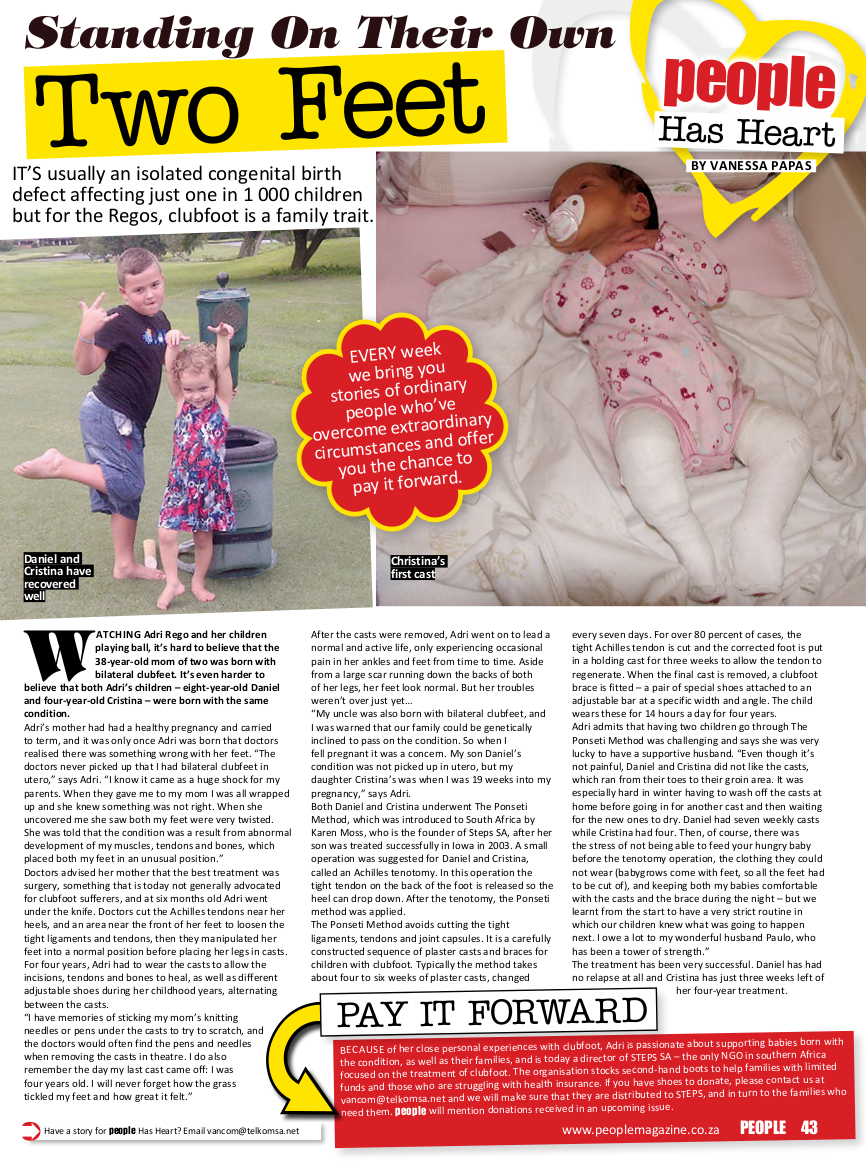 Standing On Their Own

Two Feet

people Has Heart

BY VANESSA PAPAS

IT'S usually an isolated congenital birth defect affecting just one in 1 000 children but for the Regos, clubfoot is a family trait.

EVERY week we bring you stories of ordinary people who've overcome extraordinary circumstances and offer you the chance to pay it forward.

Daniel and Cristina have recovered well

Christina's first cast

WATCHING Adri Rego and her children playing ball, it's hard to believe that the 38-year-old mom of two was born with bilateral clubfeet. It's even harder to believe that both Adri's children – eight-year-old Daniel and four-year-old Cristina – were born with the same condition.

Adri's mother had had a healthy pregnancy and carried to term, and it was only once Adri was born that doctors realised there was something wrong with her feet. "The doctors never picked up that I had bilateral clubfeet in utero," says Adri. "I know it came as a huge shock for my parents. When they gave me to my mom I was all wrapped up and she knew something was not right. When she uncovered me she saw both my feet were very twisted. She was told that the condition was a result from abnormal development of my muscles, tendons and bones, which placed both my feet in an unusual position."

Doctors advised her mother that the best treatment was surgery, something that is today not generally advocated for clubfoot sufferers, and at six months old Adri went under the knife. Doctors cut the Achilles tendons near her heels, and an area near the front of her feet to loosen the tight ligaments and tendons, then they manipulated her feet into a normal position before placing her legs in casts. For four years, Adri had to wear the casts to allow the incisions, tendons and bones to heal, as well as different adjustable shoes during her childhood years, alternating between the casts.

"I have memories of sticking my mom's knitting needles or pens under the casts to try to scratch, and the doctors would often find the pens and needles when removing the casts in theatre. I do also remember the day my last cast came off: I was four years old. I will never forget how the grass tickled my feet and how great it felt."

After the casts were removed, Adri went on to lead a normal and active life, only experiencing occasional pain in her ankles and feet from time to time. Aside from a large scar running down the backs of both of her legs, her feet look normal. But her troubles weren't over just yet...

"My uncle was also born with bilateral clubfeet, and I was warned that our family could be genetically inclined to pass on the condition. So when I fell pregnant it was a concern. My son Daniel's condition was not picked up in utero, but my daughter Cristina's was when I was 19 weeks into my pregnancy," says Adri.

Both Daniel and Cristina underwent The Ponseti Method, which was introduced to South Africa by Karen Moss, who is the founder of Steps SA, after her son was treated successfully in Iowa in 2003. A small operation was suggested for Daniel and Cristina, called an Achilles tenotomy. In this operation the tight tendon on the back of the foot is released so the heel can drop down. After the tenotomy, the Ponseti method was applied.

The Ponseti Method avoids cutting the tight ligaments, tendons and joint capsules. It is a carefully constructed sequence of plaster casts and braces for children with clubfoot. Typically the method takes about four to six weeks of plaster casts, changed every seven days. For over 80 percent of cases, the tight Achilles tendon is cut and the corrected foot is put in a holding cast for three weeks to allow the tendon to regenerate. When the final cast is removed, a clubfoot brace is fitted – a pair of special shoes attached to an adjustable bar at a specific width and angle. The child wears these for 14 hours a day for four years.

Adri admits that having two children go through The Ponseti Method was challenging and says she was very lucky to have a supportive husband. "Even though it's not painful, Daniel and Cristina did not like the casts, which ran from their toes to their groin area. It was especially hard in winter having to wash off the casts at home before going in for another cast and then waiting for the new ones to dry. Daniel had seven weekly casts while Cristina had four. Then, of course, there was the stress of not being able to feed your hungry baby before the tenotomy operation, the clothing they could not wear (babygrows come with feet, so all the feet had to be cut of), and keeping both my babies comfortable with the casts and the brace during the night – but we learnt from the start to have a very strict routine in which our children knew what was going to happen next. I owe a lot to my wonderful husband Paulo, who has been a tower of strength."

The treatment has been very successful. Daniel has had no relapse at all and Cristina has just three weeks left of her four-year treatment.

PAY IT FORWARD

BECAUSE of her close personal experiences with clubfoot, Adri is passionate about supporting babies born with the condition, as well as their families, and is today a director of STEPS SA – the only NGO in southern Africa focused on the treatment of clubfoot. The organisation stocks second-hand boots to help families with limited funds and those who are struggling with health insurance. If you have shoes to donate, please contact us at vancom@telkomsa.net and we will make sure that they are distributed to STEPS, and in turn to the families who need them. people will mention donations received in an upcoming issue.

Have a story for people Has Heart? Email vancom@telkomsa.net

www.peoplemagazine.co.za PEOPLE 43